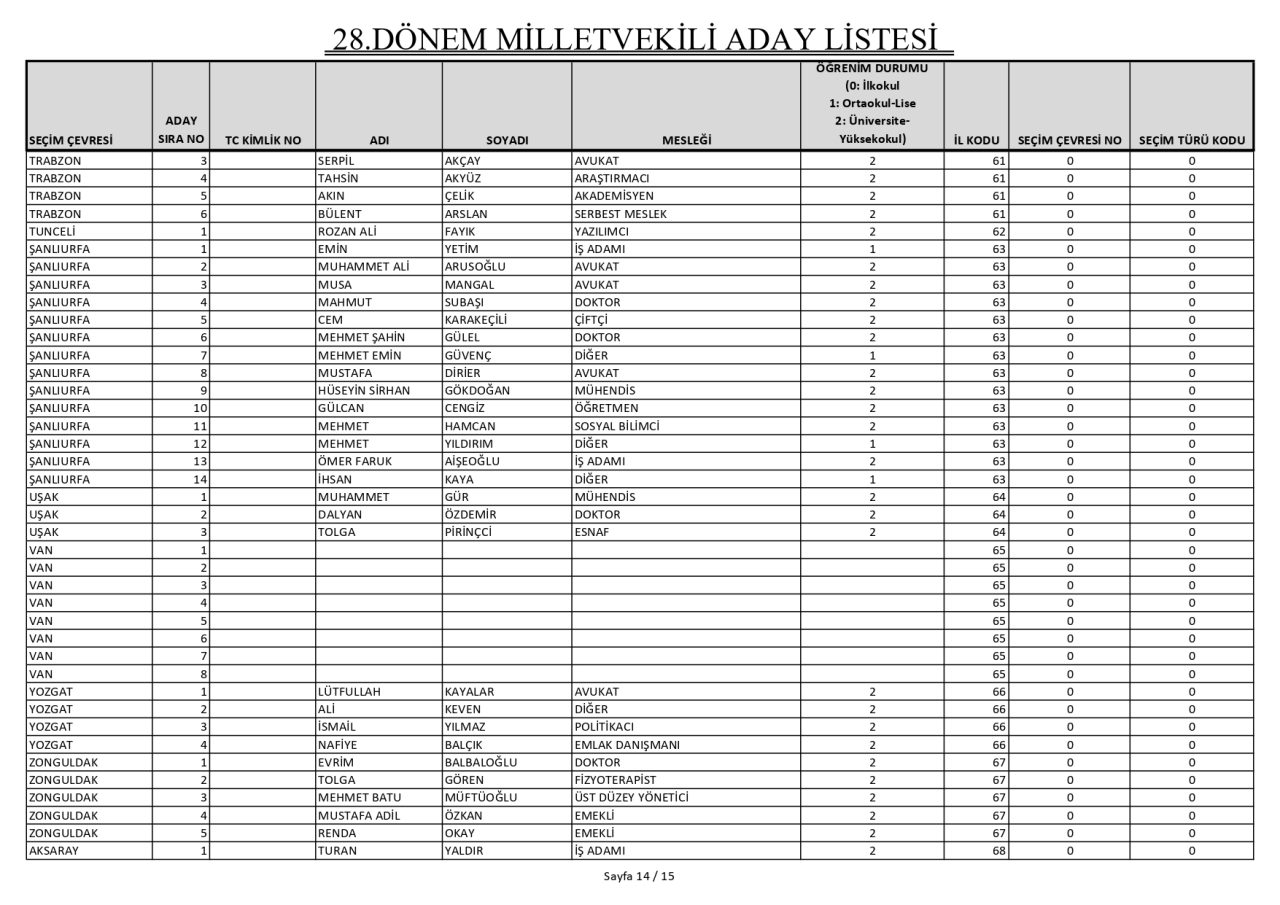 28.DÖNEM MİLLETVEKİLİ ADAY LİSTESİ

| SEÇİM ÇEVRESİ | ADAY SIRA NO | TC KİMLİK NO | ADI | SOYADI | MESLEĞİ | ÖĞRENİM DURUMU (0: İlkokul 1: Ortaokul-Lise 2: Üniversite-Yüksekokul) | İL KODU | SEÇİM ÇEVRESİ NO | SEÇİM TÜRÜ KODU |
|---|---|---|---|---|---|---|---|---|---|
| TRABZON | 3 | | SERPİL | AKÇAY | AVUKAT | 2 | 61 | 0 | 0 |
| TRABZON | 4 | | TAHSİN | AKYÜZ | ARAŞTIRMACI | 2 | 61 | 0 | 0 |
| TRABZON | 5 | | AKIN | ÇELİK | AKADEMİSYEN | 2 | 61 | 0 | 0 |
| TRABZON | 6 | | BÜLENT | ARSLAN | SERBEST MESLEK | 2 | 61 | 0 | 0 |
| TUNCELİ | 1 | | ROZAN ALİ | FAYIK | YAZILIMCI | 2 | 62 | 0 | 0 |
| ŞANLIURFA | 1 | | EMİN | YETİM | İŞ ADAMI | 1 | 63 | 0 | 0 |
| ŞANLIURFA | 2 | | MUHAMMET ALİ | ARUSOĞLU | AVUKAT | 2 | 63 | 0 | 0 |
| ŞANLIURFA | 3 | | MUSA | MANGAL | AVUKAT | 2 | 63 | 0 | 0 |
| ŞANLIURFA | 4 | | MAHMUT | SUBAŞI | DOKTOR | 2 | 63 | 0 | 0 |
| ŞANLIURFA | 5 | | CEM | KARAKEÇİLİ | ÇİFTÇİ | 2 | 63 | 0 | 0 |
| ŞANLIURFA | 6 | | MEHMET ŞAHİN | GÜLEL | DOKTOR | 2 | 63 | 0 | 0 |
| ŞANLIURFA | 7 | | MEHMET EMİN | GÜVENÇ | DİĞER | 1 | 63 | 0 | 0 |
| ŞANLIURFA | 8 | | MUSTAFA | DİRİER | AVUKAT | 2 | 63 | 0 | 0 |
| ŞANLIURFA | 9 | | HÜSEYİN SİRHAN | GÖKDOĞAN | MÜHENDİS | 2 | 63 | 0 | 0 |
| ŞANLIURFA | 10 | | GÜLCAN | CENGİZ | ÖĞRETMEN | 2 | 63 | 0 | 0 |
| ŞANLIURFA | 11 | | MEHMET | HAMCAN | SOSYAL BİLİMCİ | 2 | 63 | 0 | 0 |
| ŞANLIURFA | 12 | | MEHMET | YILDIRIM | DİĞER | 1 | 63 | 0 | 0 |
| ŞANLIURFA | 13 | | ÖMER FARUK | AİŞEOĞLU | İŞ ADAMI | 2 | 63 | 0 | 0 |
| ŞANLIURFA | 14 | | İHSAN | KAYA | DİĞER | 1 | 63 | 0 | 0 |
| UŞAK | 1 | | MUHAMMET | GÜR | MÜHENDİS | 2 | 64 | 0 | 0 |
| UŞAK | 2 | | DALYAN | ÖZDEMİR | DOKTOR | 2 | 64 | 0 | 0 |
| UŞAK | 3 | | TOLGA | PİRİNÇCİ | ESNAF | 2 | 64 | 0 | 0 |
| VAN | 1 | | | | | | 65 | 0 | 0 |
| VAN | 2 | | | | | | 65 | 0 | 0 |
| VAN | 3 | | | | | | 65 | 0 | 0 |
| VAN | 4 | | | | | | 65 | 0 | 0 |
| VAN | 5 | | | | | | 65 | 0 | 0 |
| VAN | 6 | | | | | | 65 | 0 | 0 |
| VAN | 7 | | | | | | 65 | 0 | 0 |
| VAN | 8 | | | | | | 65 | 0 | 0 |
| YOZGAT | 1 | | LÜTFULLAH | KAYALAR | AVUKAT | 2 | 66 | 0 | 0 |
| YOZGAT | 2 | | ALİ | KEVEN | DİĞER | 2 | 66 | 0 | 0 |
| YOZGAT | 3 | | İSMAİL | YILMAZ | POLİTİKACI | 2 | 66 | 0 | 0 |
| YOZGAT | 4 | | NAFİYE | BALÇIK | EMLAK DANIŞMANI | 2 | 66 | 0 | 0 |
| ZONGULDAK | 1 | | EVRİM | BALBALOĞLU | DOKTOR | 2 | 67 | 0 | 0 |
| ZONGULDAK | 2 | | TOLGA | GÖREN | FİZYOTERAPİST | 2 | 67 | 0 | 0 |
| ZONGULDAK | 3 | | MEHMET BATU | MÜFTÜOĞLU | ÜST DÜZEY YÖNETİCİ | 2 | 67 | 0 | 0 |
| ZONGULDAK | 4 | | MUSTAFA ADİL | ÖZKAN | EMEKLİ | 2 | 67 | 0 | 0 |
| ZONGULDAK | 5 | | RENDA | OKAY | EMEKLİ | 2 | 67 | 0 | 0 |
| AKSARAY | 1 | | TURAN | YALDIR | İŞ ADAMI | 2 | 68 | 0 | 0 |

Sayfa 14 / 15